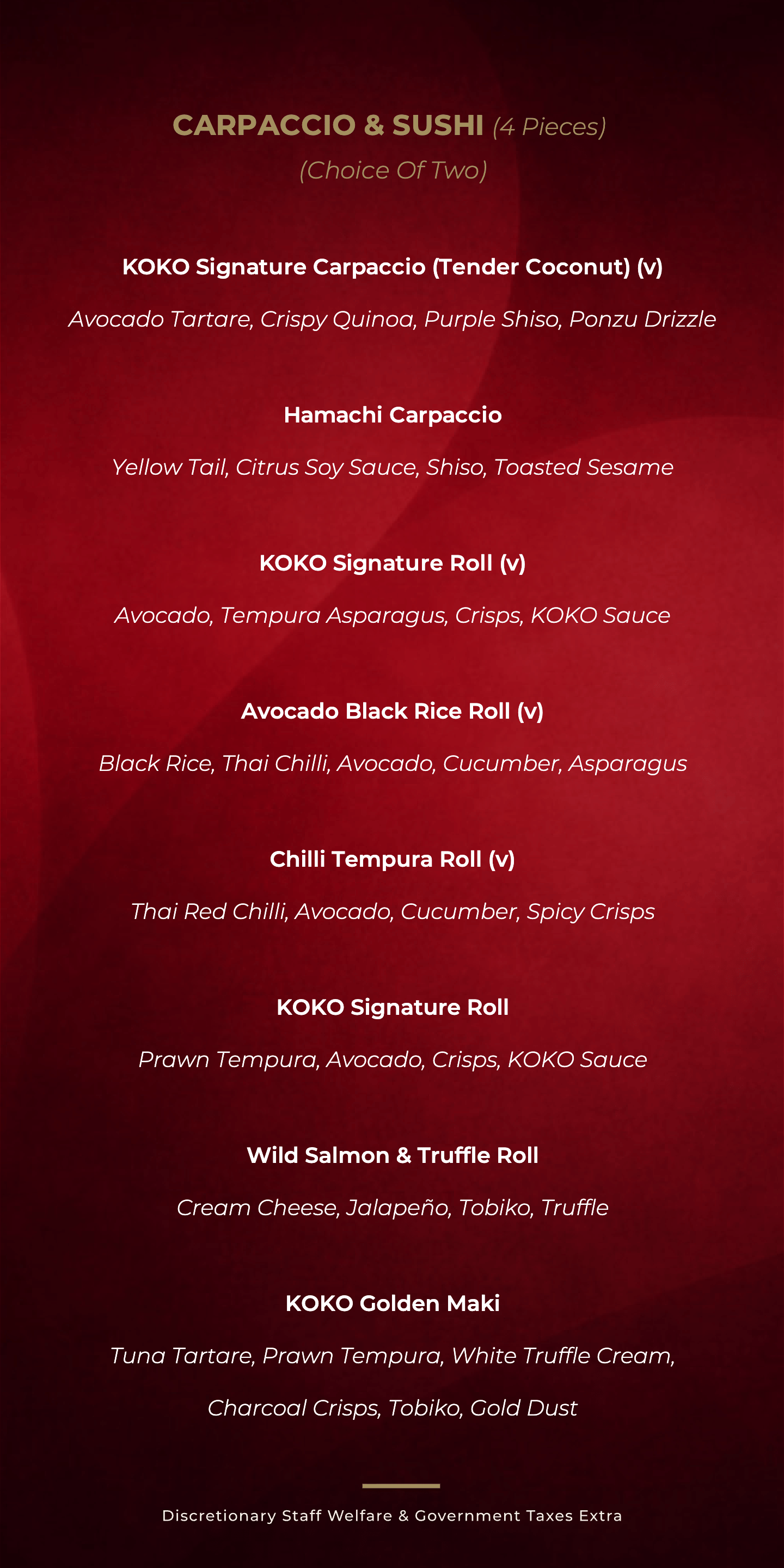 CARPACCIO & SUSHI (4 Pieces)
(Choice Of Two)

KOKO Signature Carpaccio (Tender Coconut) (v)

Avocado Tartare, Crispy Quinoa, Purple Shiso, Ponzu Drizzle

Hamachi Carpaccio

Yellow Tail, Citrus Soy Sauce, Shiso, Toasted Sesame

KOKO Signature Roll (v)

Avocado, Tempura Asparagus, Crisps, KOKO Sauce

Avocado Black Rice Roll (v)

Black Rice, Thai Chilli, Avocado, Cucumber, Asparagus

Chilli Tempura Roll (v)

Thai Red Chilli, Avocado, Cucumber, Spicy Crisps

KOKO Signature Roll

Prawn Tempura, Avocado, Crisps, KOKO Sauce

Wild Salmon & Truffle Roll

Cream Cheese, Jalapeño, Tobiko, Truffle

KOKO Golden Maki

Tuna Tartare, Prawn Tempura, White Truffle Cream, Charcoal Crisps, Tobiko, Gold Dust

Discretionary Staff Welfare & Government Taxes Extra